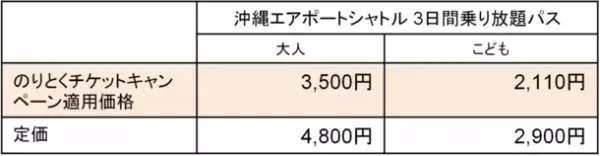 | | 沖縄エアポートシャトル 3日間乗り放題パス | |
|---|---|---|
| | 大人 | こども |
| のりとくチケットキャンペーン適用価格 | 3,500円 | 2,110円 |
| 定価 | 4,800円 | 2,900円 |